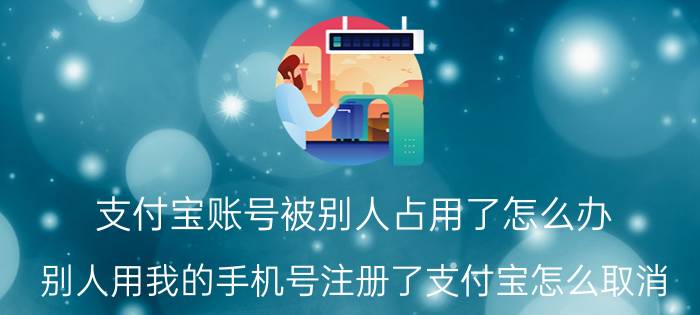 支付宝账号被别人占用了怎么办

别人用我的手机号注册了支付宝怎么取消